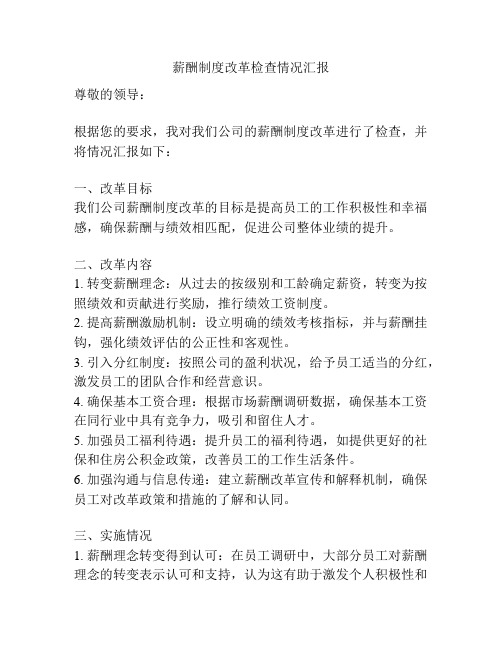 薪酬制度改革检查情况汇报

尊敬的领导：

根据您的要求，我对我们公司的薪酬制度改革进行了检查，并将情况汇报如下：

一、改革目标
我们公司薪酬制度改革的目标是提高员工的工作积极性和幸福感，确保薪酬与绩效相匹配，促进公司整体业绩的提升。

二、改革内容
1. 转变薪酬理念：从过去的按级别和工龄确定薪资，转变为按照绩效和贡献进行奖励，推行绩效工资制度。
2. 提高薪酬激励机制：设立明确的绩效考核指标，并与薪酬挂钩，强化绩效评估的公正性和客观性。
3. 引入分红制度：按照公司的盈利状况，给予员工适当的分红，激发员工的团队合作和经营意识。
4. 确保基本工资合理：根据市场薪酬调研数据，确保基本工资在同行业中具有竞争力，吸引和留住人才。
5. 加强员工福利待遇：提升员工的福利待遇，如提供更好的社保和住房公积金政策，改善员工的工作生活条件。
6. 加强沟通与信息传递：建立薪酬改革宣传和解释机制，确保员工对改革政策和措施的了解和认同。

三、实施情况
1. 薪酬理念转变得到认可：在员工调研中，大部分员工对薪酬理念的转变表示认可和支持，认为这有助于激发个人积极性和